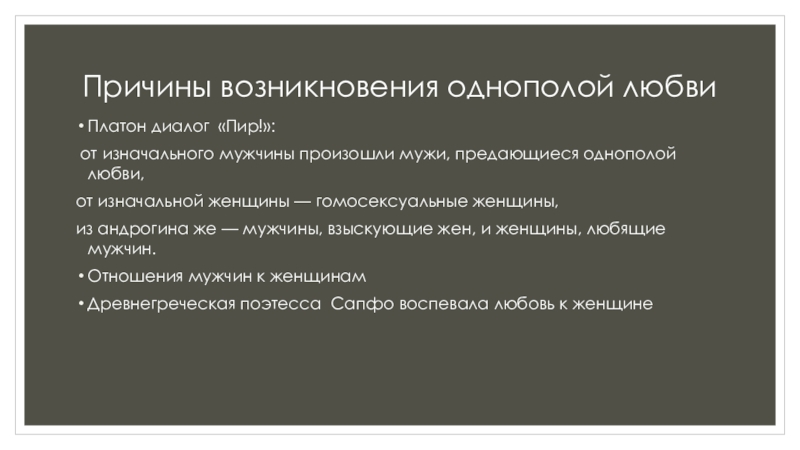 Причины возникновения однополой любви

• Платон диалог «Пир!»:

от изначального мужчины произошли мужи, предающиеся однополой любви,

от изначальной женщины — гомосексуальные женщины,

из андрогина же — мужчины, взыскующие жен, и женщины, любящие мужчин.

• Отношения мужчин к женщинам

• Древнегреческая поэтесса Сапфо воспевала любовь к женщине